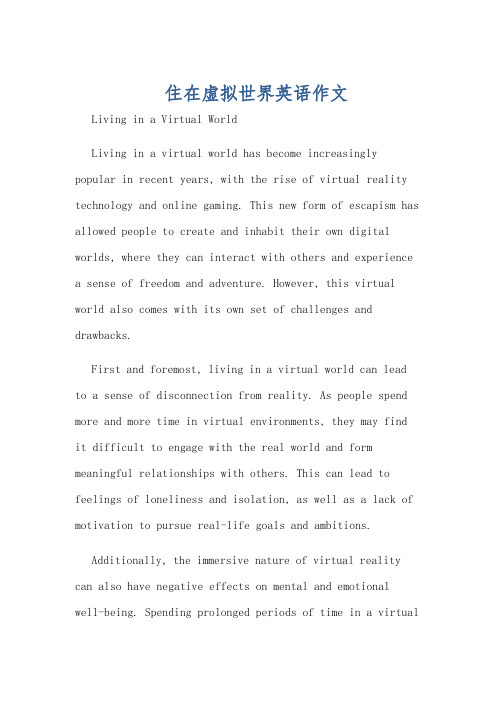 住在虚拟世界英语作文

Living in a Virtual World

Living in a virtual world has become increasingly popular in recent years, with the rise of virtual reality technology and online gaming. This new form of escapism has allowed people to create and inhabit their own digital worlds, where they can interact with others and experience a sense of freedom and adventure. However, this virtual world also comes with its own set of challenges and drawbacks.

First and foremost, living in a virtual world can lead to a sense of disconnection from reality. As people spend more and more time in virtual environments, they may find it difficult to engage with the real world and form meaningful relationships with others. This can lead to feelings of loneliness and isolation, as well as a lack of motivation to pursue real-life goals and ambitions.

Additionally, the immersive nature of virtual reality can also have negative effects on mental and emotional well-being. Spending prolonged periods of time in a virtual